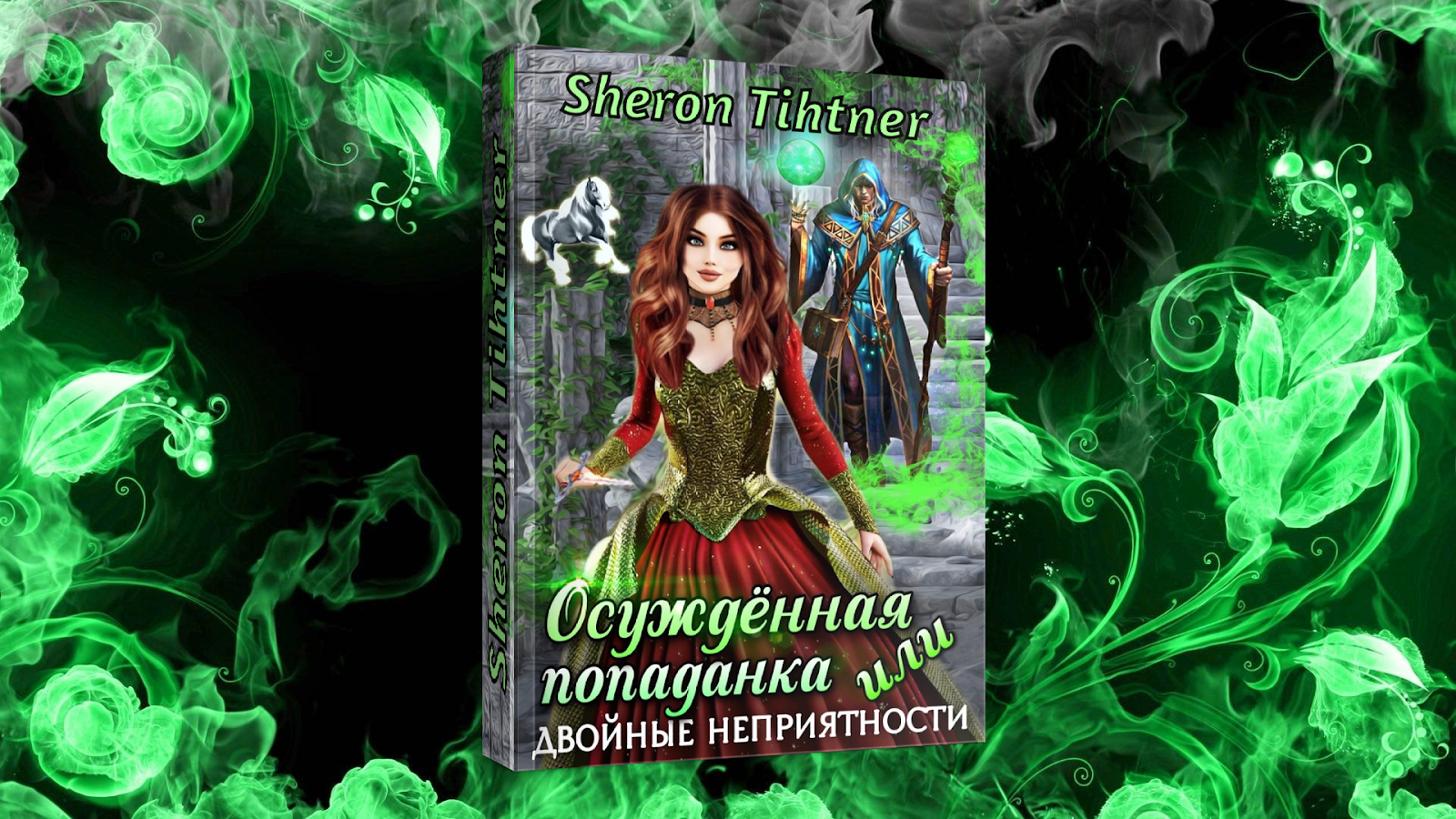 Sheron Tihtner

Sheron Tihtner

Осуждённая попаданка или

ДВОЙНЫЕ НЕПРИЯТНОСТИ